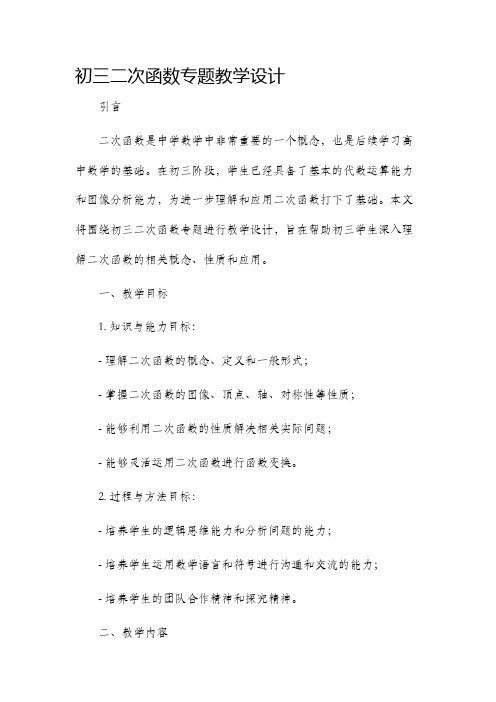 初三二次函数专题教学设计

引言

二次函数是中学数学中非常重要的一个概念，也是后续学习高中数学的基础。在初三阶段，学生已经具备了基本的代数运算能力和图像分析能力，为进一步理解和应用二次函数打下了基础。本文将围绕初三二次函数专题进行教学设计，旨在帮助初三学生深入理解二次函数的相关概念、性质和应用。

一、教学目标

1. 知识与能力目标：

- 理解二次函数的概念、定义和一般形式；

- 掌握二次函数的图像、顶点、轴、对称性等性质；

- 能够利用二次函数的性质解决相关实际问题；

- 能够灵活运用二次函数进行函数变换。

2. 过程与方法目标：

- 培养学生的逻辑思维能力和分析问题的能力；

- 培养学生运用数学语言和符号进行沟通和交流的能力；

- 培养学生的团队合作精神和探究精神。

二、教学内容